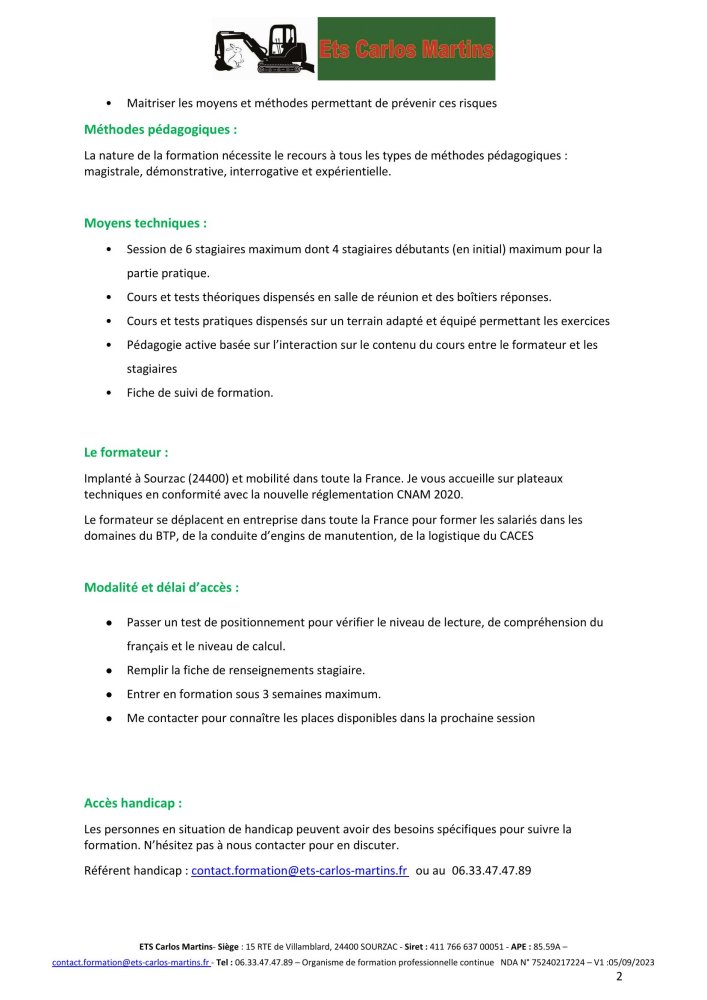 Ets Carlos Martins

• Maitriser les moyens et méthodes permettant de prévenir ces risques

Méthodes pédagogiques :

La nature de la formation nécessite le recours à tous les types de méthodes pédagogiques : magistrale, démonstrative, interrogative et expérientielle.

Moyens techniques :

• Session de 6 stagiaires maximum dont 4 stagiaires débutants (en initial) maximum pour la partie pratique.
• Cours et tests théoriques dispensés en salle de réunion et des boîtiers réponses.
• Cours et tests pratiques dispensés sur un terrain adapté et équipé permettant les exercices
• Pédagogie active basée sur l'interaction sur le contenu du cours entre le formateur et les stagiaires
• Fiche de suivi de formation.

Le formateur :

Implanté à Sourzac (24400) et mobilité dans toute la France. Je vous accueille sur plateaux techniques en conformité avec la nouvelle réglementation CNAM 2020.

Le formateur se déplacent en entreprise dans toute la France pour former les salariés dans les domaines du BTP, de la conduite d'engins de manutention, de la logistique du CACES

Modalité et délai d'accès :

• Passer un test de positionnement pour vérifier le niveau de lecture, de compréhension du français et le niveau de calcul.
• Remplir la fiche de renseignements stagiaire.
• Entrer en formation sous 3 semaines maximum.
• Me contacter pour connaître les places disponibles dans la prochaine session

Accès handicap :

Les personnes en situation de handicap peuvent avoir des besoins spécifiques pour suivre la formation. N'hésitez pas à nous contacter pour en discuter.

Référent handicap : contact.formation@ets-carlos-martins.fr ou au 06.33.47.47.89

ETS Carlos Martins- Siège : 15 RTE de Villamblard, 24400 SOURZAC - Siret : 411 766 637 00051 - APE : 85.59A – contact.formation@ets-carlos-martins.fr - Tel : 06.33.47.47.89 – Organisme de formation professionnelle continue NDA N° 75240217224 – V1 :05/09/2023

2